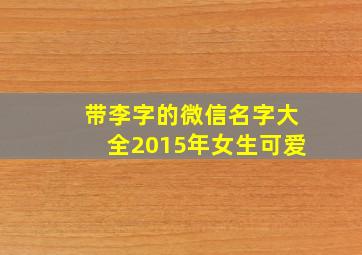 带李字的微信名字大全2015年女生可爱